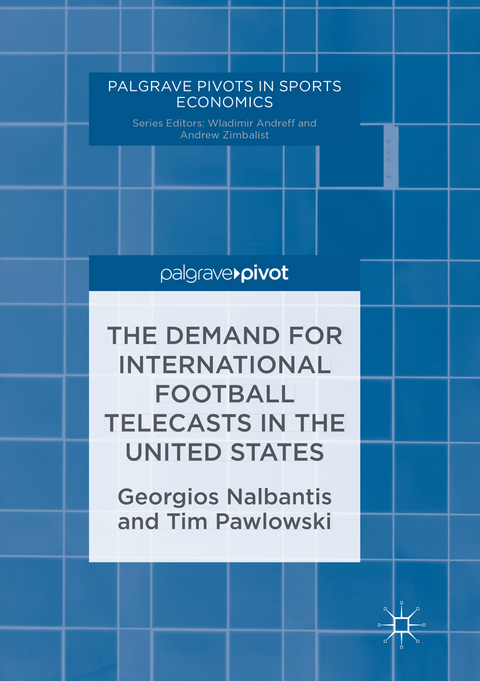 PALGRAVE PIVOTS IN SPORTS ECONOMICS
Series Editors: Wladimir Andreff and Andrew Zimbalist

palgrave▸pivot

THE DEMAND FOR INTERNATIONAL FOOTBALL TELECASTS IN THE UNITED STATES

Georgios Nalbantis and Tim Pawlowski